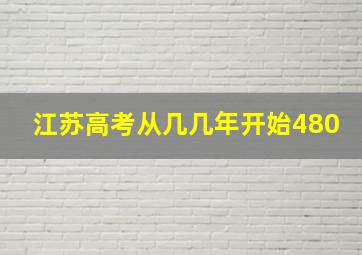 江苏高考从几几年开始480